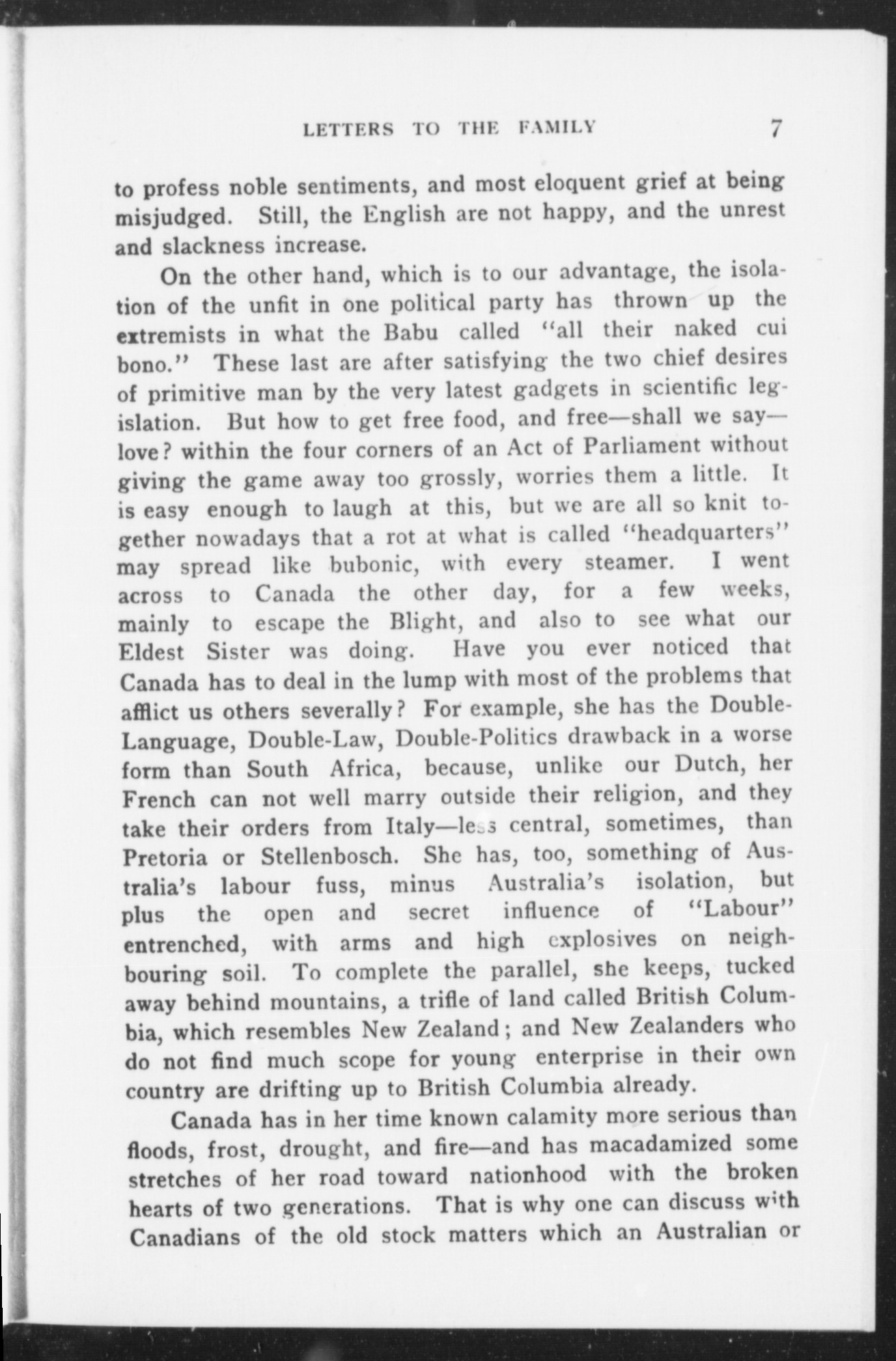 LETTERS TO THE FAMILY 7

to profess noble sentiments, and most eloquent grief at being misjudged. Still, the English are not happy, and the unrest and slackness increase.

On the other hand, which is to our advantage, the isolation of the unfit in one political party has thrown up the extremists in what the Babu called "all their naked cui bono." These last are after satisfying the two chief desires of primitive man by the very latest gadgets in scientific legislation. But how to get free food, and free—shall we say—love? within the four corners of an Act of Parliament without giving the game away too grossly, worries them a little. It is easy enough to laugh at this, but we are all so knit together nowadays that a rot at what is called "headquarters" may spread like bubonic, with every steamer. I went across to Canada the other day, for a few weeks, mainly to escape the Blight, and also to see what our Eldest Sister was doing. Have you ever noticed that Canada has to deal in the lump with most of the problems that afflict us others severally? For example, she has the Double-Language, Double-Law, Double-Politics drawback in a worse form than South Africa, because, unlike our Dutch, her French can not well marry outside their religion, and they take their orders from Italy—less central, sometimes, than Pretoria or Stellenbosch. She has, too, something of Australia's labour fuss, minus Australia's isolation, but plus the open and secret influence of "Labour" entrenched, with arms and high explosives on neighbouring soil. To complete the parallel, she keeps, tucked away behind mountains, a trifle of land called British Columbia, which resembles New Zealand; and New Zealanders who do not find much scope for young enterprise in their own country are drifting up to British Columbia already.

Canada has in her time known calamity more serious than floods, frost, drought, and fire—and has macadamized some stretches of her road toward nationhood with the broken hearts of two generations. That is why one can discuss with Canadians of the old stock matters which an Australian or